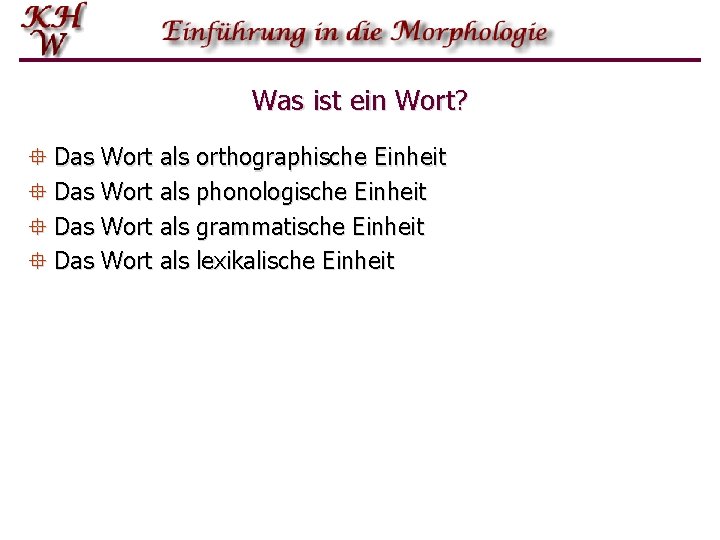 KH
W
Einführung in die Morphologie

Was ist ein Wort?

Das Wort als orthographische Einheit
Das Wort als phonologische Einheit
Das Wort als grammatische Einheit
Das Wort als lexikalische Einheit